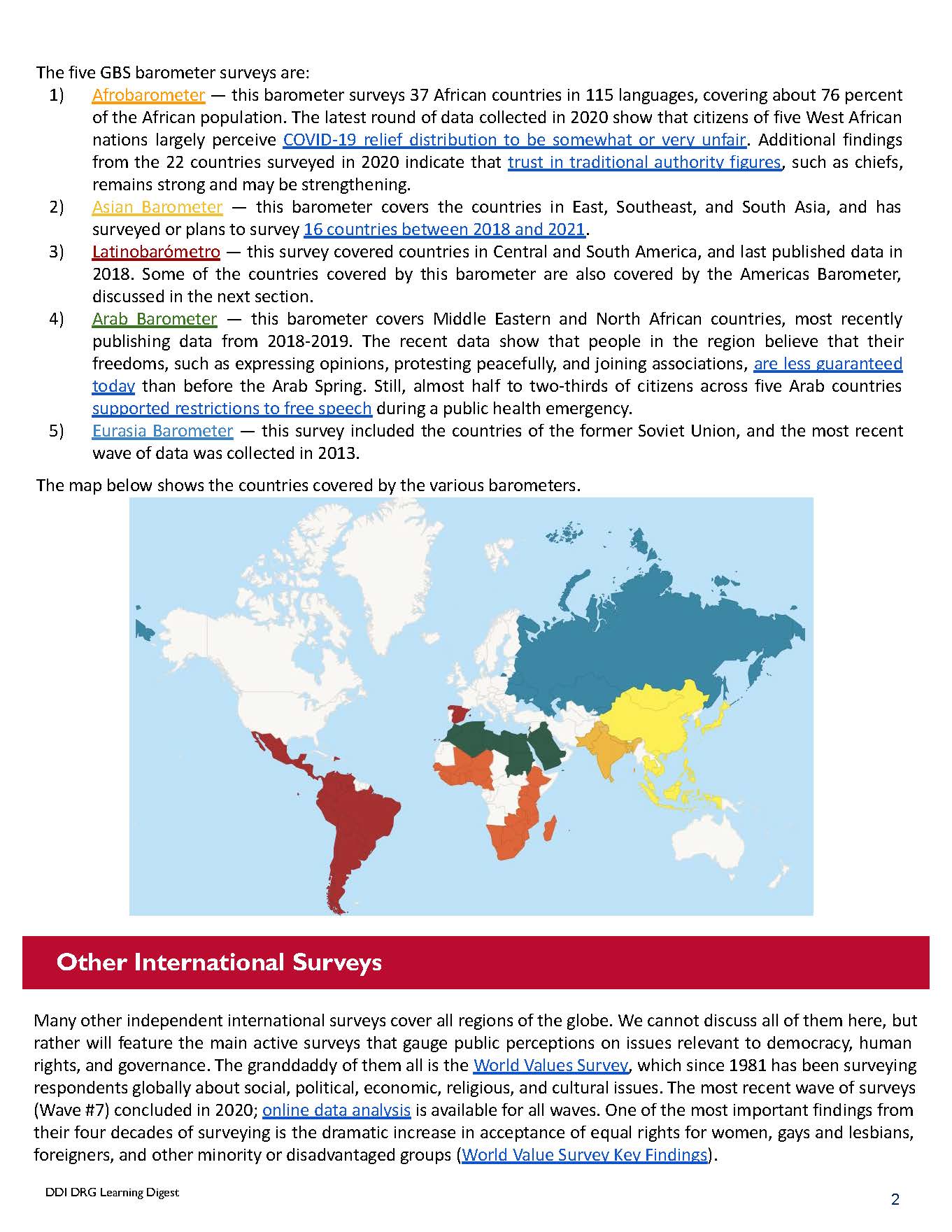 The five GBS barometer surveys are:

1) Afrobarometer — this barometer surveys 37 African countries in 115 languages, covering about 76 percent of the African population. The latest round of data collected in 2020 show that citizens of five West African nations largely perceive COVID-19 relief distribution to be somewhat or very unfair. Additional findings from the 22 countries surveyed in 2020 indicate that trust in traditional authority figures, such as chiefs, remains strong and may be strengthening.

2) Asian Barometer — this barometer covers the countries in East, Southeast, and South Asia, and has surveyed or plans to survey 16 countries between 2018 and 2021.

3) Latinobarómetro — this survey covered countries in Central and South America, and last published data in 2018. Some of the countries covered by this barometer are also covered by the Americas Barometer, discussed in the next section.

4) Arab Barometer — this barometer covers Middle Eastern and North African countries, most recently publishing data from 2018-2019. The recent data show that people in the region believe that their freedoms, such as expressing opinions, protesting peacefully, and joining associations, are less guaranteed today than before the Arab Spring. Still, almost half to two-thirds of citizens across five Arab countries supported restrictions to free speech during a public health emergency.

5) Eurasia Barometer — this survey included the countries of the former Soviet Union, and the most recent wave of data was collected in 2013.

The map below shows the countries covered by the various barometers.

Other International Surveys

Many other independent international surveys cover all regions of the globe. We cannot discuss all of them here, but rather will feature the main active surveys that gauge public perceptions on issues relevant to democracy, human rights, and governance. The granddaddy of them all is the World Values Survey, which since 1981 has been surveying respondents globally about social, political, economic, religious, and cultural issues. The most recent wave of surveys (Wave #7) concluded in 2020; online data analysis is available for all waves. One of the most important findings from their four decades of surveying is the dramatic increase in acceptance of equal rights for women, gays and lesbians, foreigners, and other minority or disadvantaged groups (World Value Survey Key Findings).

DDI DRG Learning Digest

2